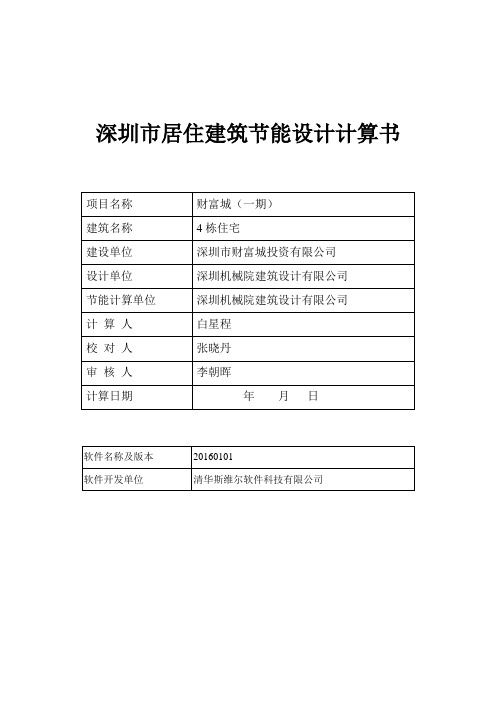 深圳市居住建筑节能设计计算书

| 项目名称 | 财富城（一期） |
|---|---|
| 建筑名称 | 4 栋住宅 |
| 建设单位 | 深圳市财富城投资有限公司 |
| 设计单位 | 深圳机械院建筑设计有限公司 |
| 节能计算单位 | 深圳机械院建筑设计有限公司 |
| 计 算 人 | 白星程 |
| 校 对 人 | 张晓丹 |
| 审 核 人 | 李朝晖 |
| 计算日期 | 年 月 日 |

| 软件名称及版本 | 20160101 |
|---|---|
| 软件开发单位 | 清华斯维尔软件科技有限公司 |